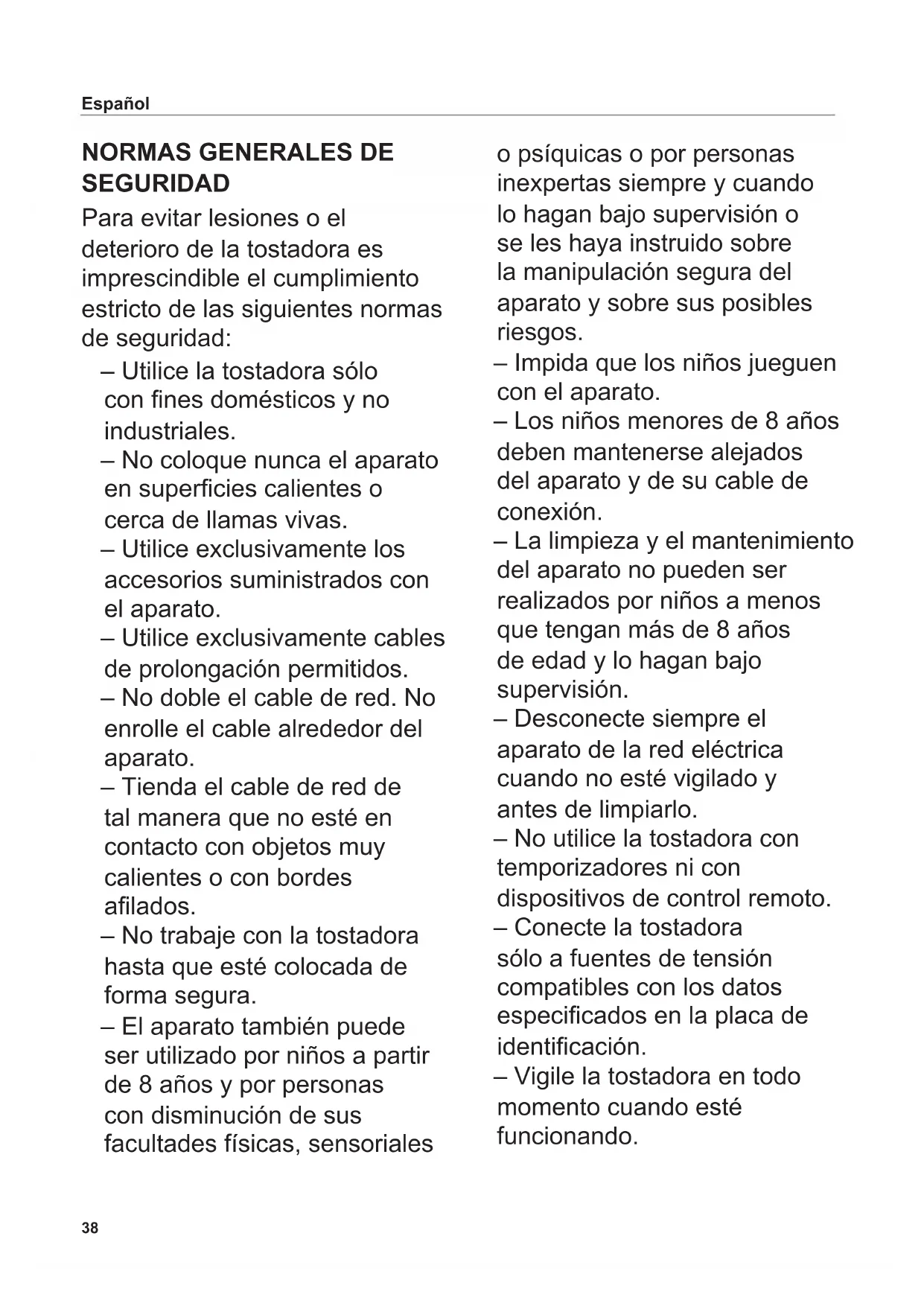 Español

NORMAS GENERALES DE SEGURIDAD

Para evitar lesiones o el deterioro de la tostadora es imprescindible el cumplimiento estricto de las siguientes normas de seguridad:

– Utilice la tostadora sólo con fines domésticos y no industriales.
– No coloque nunca el aparato en superficies calientes o cerca de llamas vivas.
– Utilice exclusivamente los accesorios suministrados con el aparato.
– Utilice exclusivamente cables de prolongación permitidos.
– No doble el cable de red. No enrolle el cable alrededor del aparato.
– Tienda el cable de red de tal manera que no esté en contacto con objetos muy calientes o con bordes afilados.
– No trabaje con la tostadora hasta que esté colocada de forma segura.
– El aparato también puede ser utilizado por niños a partir de 8 años y por personas con disminución de sus facultades físicas, sensoriales o psíquicas o por personas inexpertas siempre y cuando lo hagan bajo supervisión o se les haya instruido sobre la manipulación segura del aparato y sobre sus posibles riesgos.
– Impida que los niños jueguen con el aparato.
– Los niños menores de 8 años deben mantenerse alejados del aparato y de su cable de conexión.
– La limpieza y el mantenimiento del aparato no pueden ser realizados por niños a menos que tengan más de 8 años de edad y lo hagan bajo supervisión.
– Desconecte siempre el aparato de la red eléctrica cuando no esté vigilado y antes de limpiarlo.
– No utilice la tostadora con temporizadores ni con dispositivos de control remoto.
– Conecte la tostadora sólo a fuentes de tensión compatibles con los datos especificados en la placa de identificación.
– Vigile la tostadora en todo momento cuando esté funcionando.

38